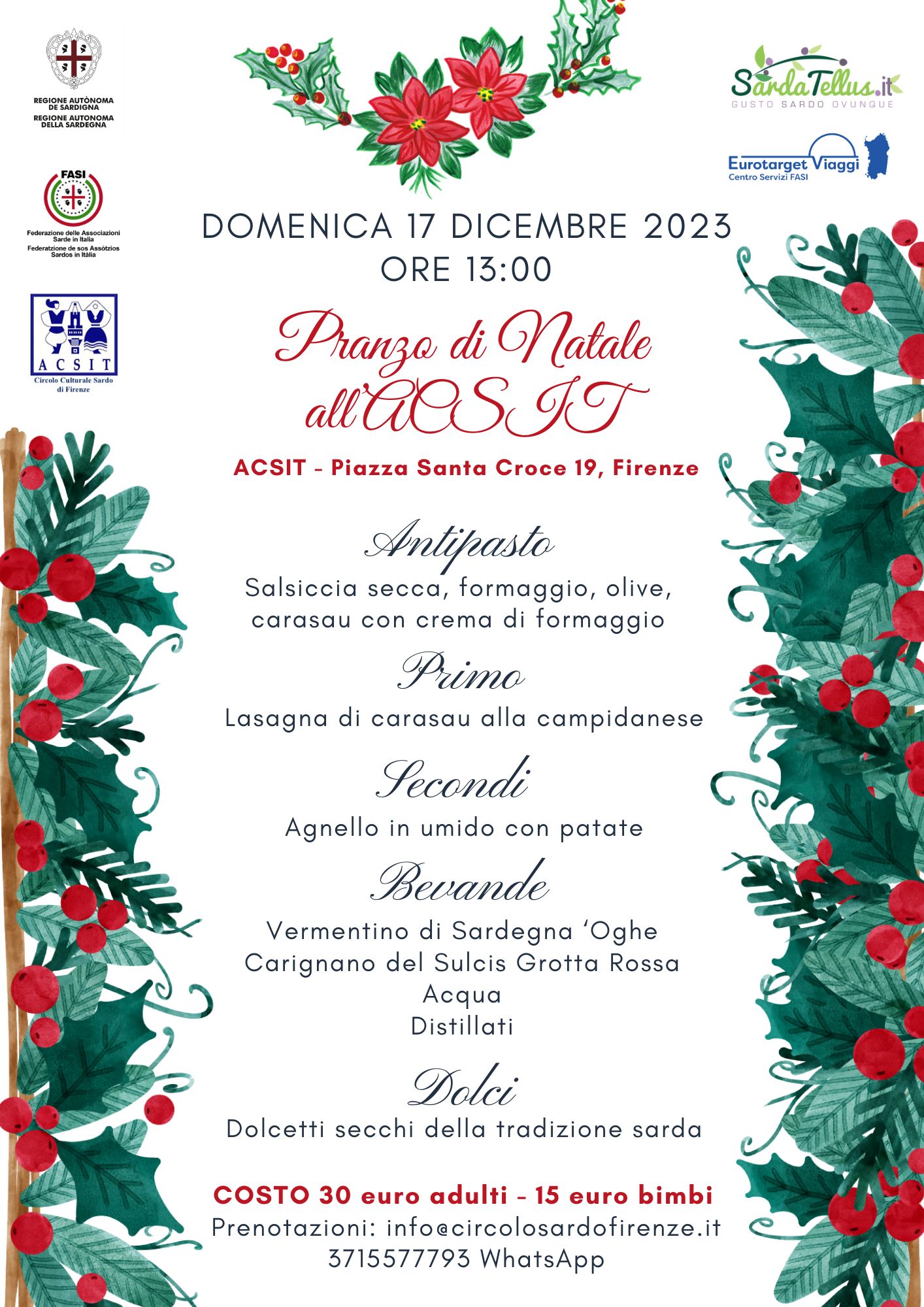 REGIONE AUTÒNOMA DE SARDIGNA
REGIONE AUTONOMA DELLA SARDEGNA

FASI
Federazione delle Associazioni Sarde in Italia
Federatzione de sos Assòtzios Sardos in Itàlia

ACSIT
Circolo Culturale Sardo di Firenze

SardaTellus.it
GUSTO SARDO OVUNQUE

Eurotarget Viaggi
Centro Servizi FASI

DOMENICA 17 DICEMBRE 2023
ORE 13:00

Pranzo di Natale all'ACSIT

ACSIT - Piazza Santa Croce 19, Firenze

Antipasto
Salsiccia secca, formaggio, olive, carasau con crema di formaggio

Primo
Lasagna di carasau alla campidanese

Secondi
Agnello in umido con patate

Bevande
Vermentino di Sardegna 'Oghe
Carignano del Sulcis Grotta Rossa
Acqua
Distillati

Dolci
Dolcetti secchi della tradizione sarda

COSTO 30 euro adulti - 15 euro bimbi
Prenotazioni: info@circolosardofirenze.it
3715577793 WhatsApp